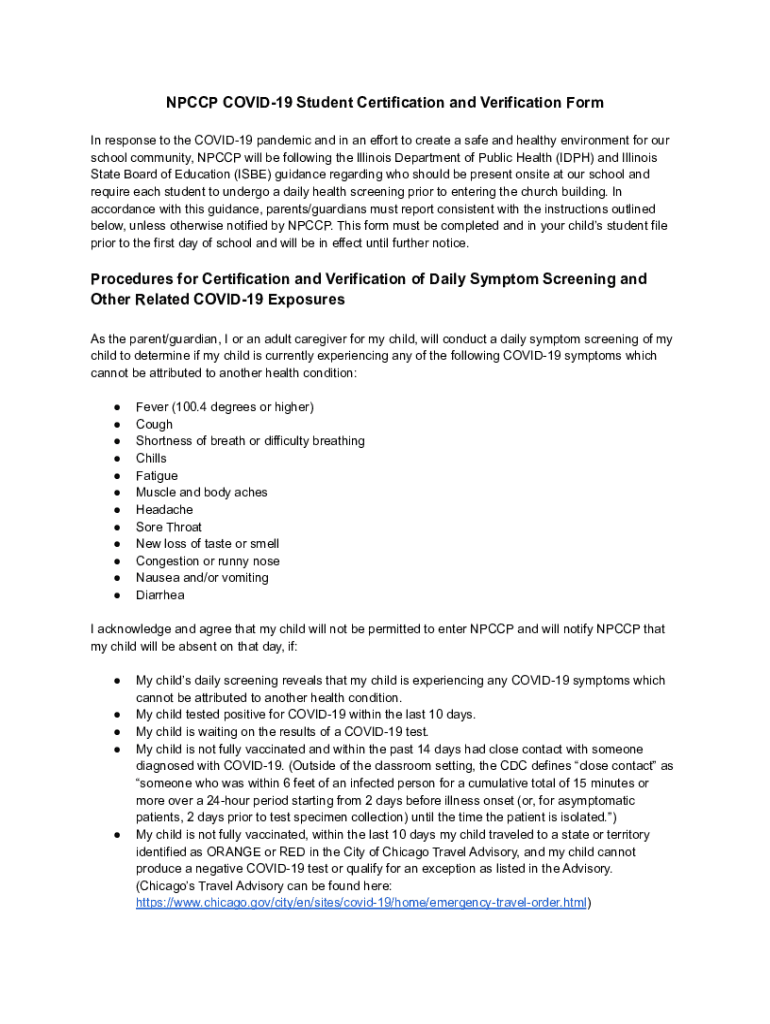 NPCCP COVID-19 Student Certification and Verification Form

In response to the COVID-19 pandemic and in an effort to create a safe and healthy environment for our school community, NPCCP will be following the Illinois Department of Public Health (IDPH) and Illinois State Board of Education (ISBE) guidance regarding who should be present onsite at our school and require each student to undergo a daily health screening prior to entering the church building. In accordance with this guidance, parents/guardians must report consistent with the instructions outlined below, unless otherwise notified by NPCCP. This form must be completed and in your child's student file prior to the first day of school and will be in effect until further notice.

Procedures for Certification and Verification of Daily Symptom Screening and Other Related COVID-19 Exposures

As the parent/guardian, I or an adult caregiver for my child, will conduct a daily symptom screening of my child to determine if my child is currently experiencing any of the following COVID-19 symptoms which cannot be attributed to another health condition:

● Fever (100.4 degrees or higher)
● Cough
● Shortness of breath or difficulty breathing
● Chills
● Fatigue
● Muscle and body aches
● Headache
● Sore Throat
● New loss of taste or smell
● Congestion or runny nose
● Nausea and/or vomiting
● Diarrhea

I acknowledge and agree that my child will not be permitted to enter NPCCP and will notify NPCCP that my child will be absent on that day, if:

● My child's daily screening reveals that my child is experiencing any COVID-19 symptoms which cannot be attributed to another health condition.
● My child tested positive for COVID-19 within the last 10 days.
● My child is waiting on the results of a COVID-19 test.
● My child is not fully vaccinated and within the past 14 days had close contact with someone diagnosed with COVID-19. (Outside of the classroom setting, the CDC defines "close contact" as "someone who was within 6 feet of an infected person for a cumulative total of 15 minutes or more over a 24-hour period starting from 2 days before illness onset (or, for asymptomatic patients, 2 days prior to test specimen collection) until the time the patient is isolated.")
● My child is not fully vaccinated, within the last 10 days my child traveled to a state or territory identified as ORANGE or RED in the City of Chicago Travel Advisory, and my child cannot produce a negative COVID-19 test or qualify for an exception as listed in the Advisory. (Chicago's Travel Advisory can be found here: https://www.chicago.gov/city/en/sites/covid-19/home/emergency-travel-order.html)